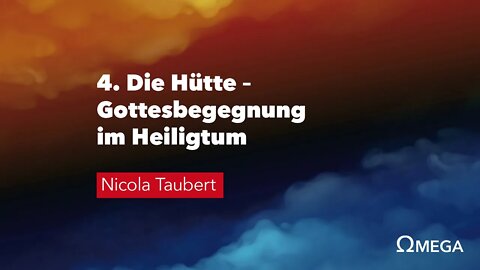 4. Die Hütte – Gottesbegegnung im Heiligtum

Nicola Taubert

ΩMEGA